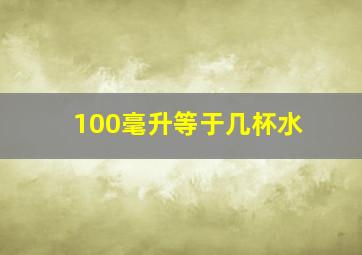 100毫升等于几杯水